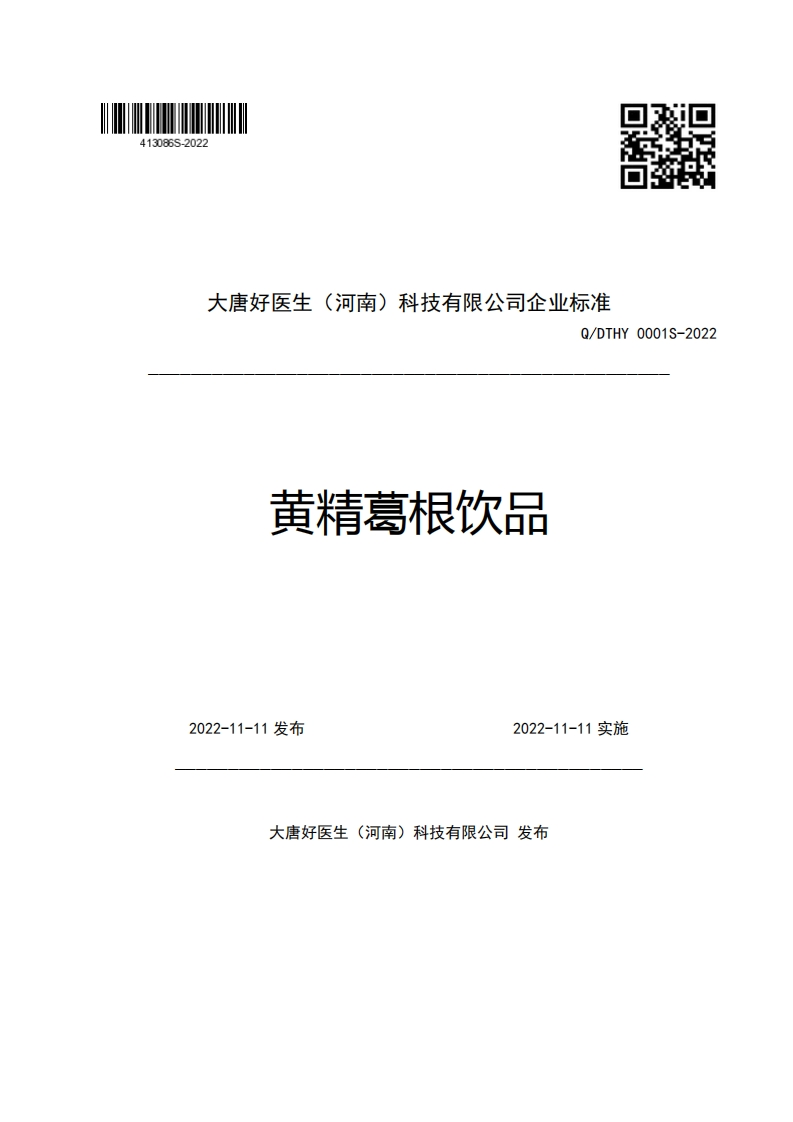 413086S-2022

大唐好医生（河南）科技有限公司企业标准

Q/DTHY 0001S-2022

黄精葛根饮品

2022-11-11 发布

2022-11-11 实施

大唐好医生（河南）科技有限公司 发布